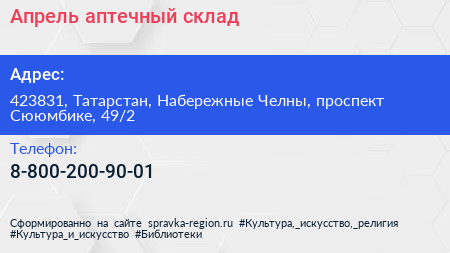 Апрель аптечный склад

Адрес:

423831, Татарстан, Набережные Челны, проспект Сююмбике, 49/2

Телефон:

8-800-200-90-01

Сформированно на сайте spravka-region.ru #Культура,_искусство,_религия #Культура_и_искусство #Библиотеки